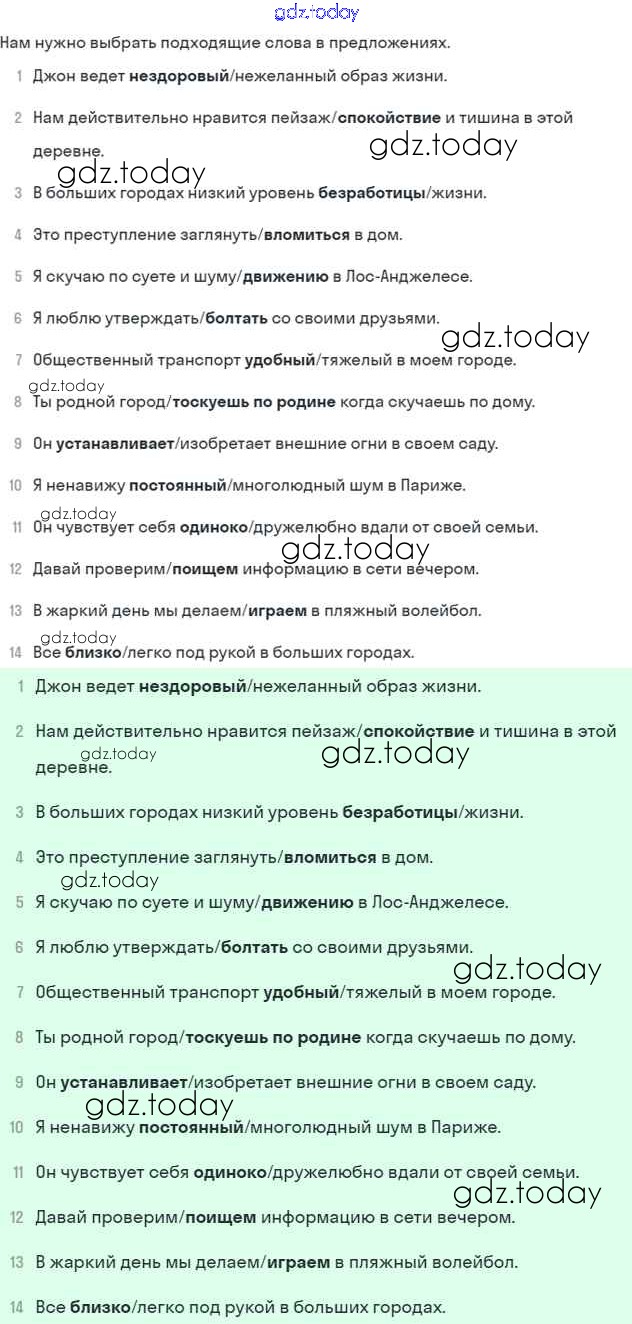 gdz.today

Нам нужно выбрать подходящие слова в предложениях.

1 Джон ведет нездоровый/нежеланный образ жизни.

2 Нам действительно нравится пейзаж/спокойствие и тишина в этой деревне.

gdz.today

gdz.today

3 В больших городах низкий уровень безработицы/жизни.

4 Это преступление заглянуть/вломиться в дом.

5 Я скучаю по суете и шуму/движению в Лос-Анджелесе.

6 Я люблю утверждать/болтать со своими друзьями.

gdz.today

7 Общественный транспорт удобный/тяжелый в моем городе.

gdz.today

8 Ты родной город/тоскуешь по родине когда скучаешь по дому.

9 Он устанавливает/изобретает внешние огни в своем саду.

10 Я ненавижу постоянный/многолюдный шум в Париже.

gdz.today

11 Он чувствует себя одиноко/дружелюбно вдали от своей семьи.

gdz.today

12 Давай проверим/поищем информацию в сети вечером.

13 В жаркий день мы делаем/играем в пляжный волейбол.

gdz.today

14 Все близко/легко под рукой в больших городах.

1 Джон ведет нездоровый/нежеланный образ жизни.

2 Нам действительно нравится пейзаж/спокойствие и тишина в этой деревне.

gdz.today

gdz.today

3 В больших городах низкий уровень безработицы/жизни.

4 Это преступление заглянуть/вломиться в дом.

gdz.today

5 Я скучаю по суете и шуму/движению в Лос-Анджелесе.

6 Я люблю утверждать/болтать со своими друзьями.

gdz.today

7 Общественный транспорт удобный/тяжелый в моем городе.

8 Ты родной город/тоскуешь по родине когда скучаешь по дому.

9 Он устанавливает/изобретает внешние огни в своем саду.

gdz.today

10 Я ненавижу постоянный/многолюдный шум в Париже.

11 Он чувствует себя одиноко/дружелюбно вдали от своей семьи.

gdz.today

12 Давай проверим/поищем информацию в сети вечером.

13 В жаркий день мы делаем/играем в пляжный волейбол.

14 Все близко/легко под рукой в больших городах.